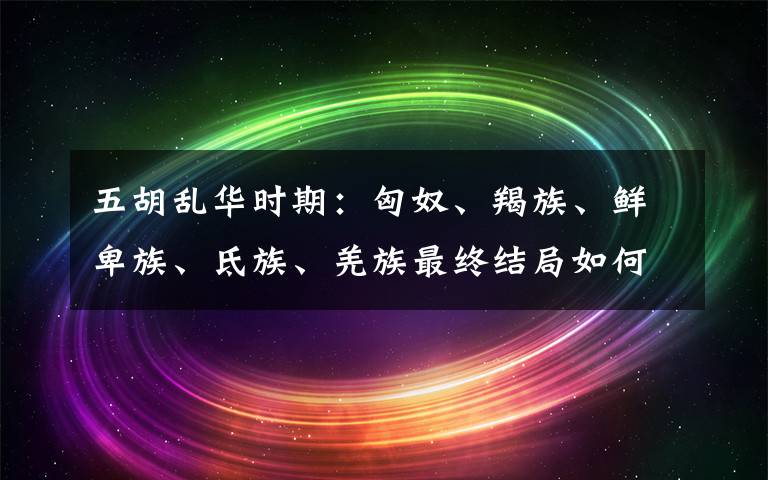 五胡乱华时期：匈奴、羯族、鲜卑族、氐族、羌族最终结局如何